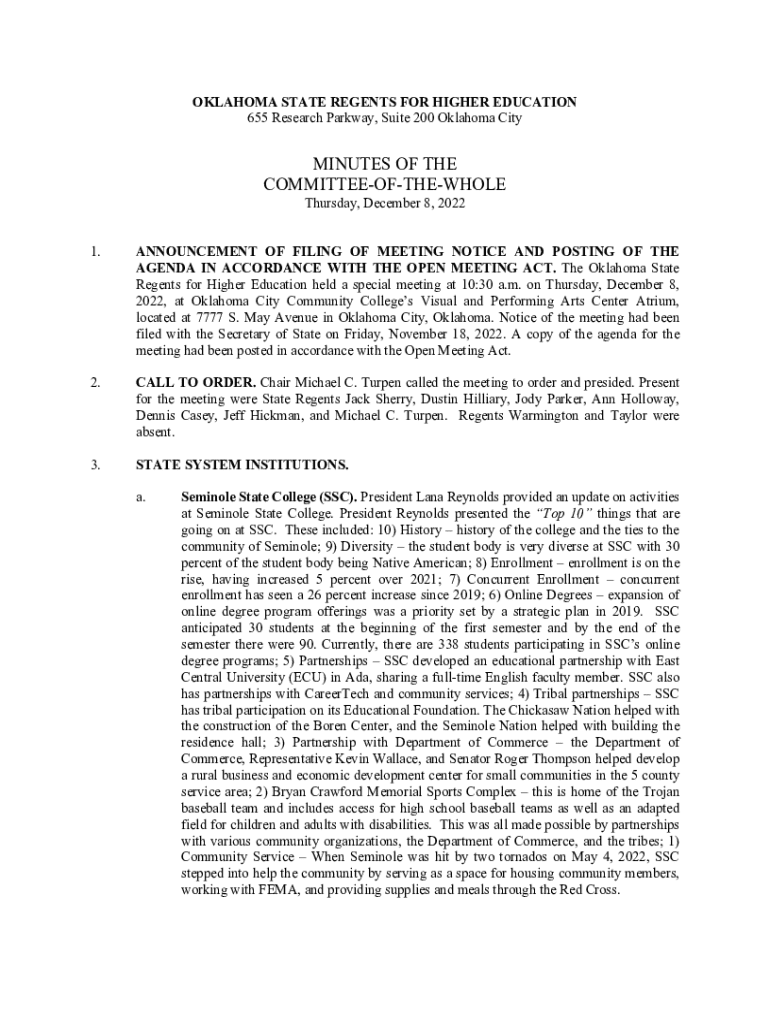 OKLAHOMA STATE REGENTS FOR HIGHER EDUCATION
655 Research Parkway, Suite 200 Oklahoma City

MINUTES OF THE
COMMITTEE-OF-THE-WHOLE
Thursday, December 8, 2022

1. ANNOUNCEMENT OF FILING OF MEETING NOTICE AND POSTING OF THE AGENDA IN ACCORDANCE WITH THE OPEN MEETING ACT. The Oklahoma State Regents for Higher Education held a special meeting at 10:30 a.m. on Thursday, December 8, 2022, at Oklahoma City Community College's Visual and Performing Arts Center Atrium, located at 7777 S. May Avenue in Oklahoma City, Oklahoma. Notice of the meeting had been filed with the Secretary of State on Friday, November 18, 2022. A copy of the agenda for the meeting had been posted in accordance with the Open Meeting Act.

2. CALL TO ORDER. Chair Michael C. Turpen called the meeting to order and presided. Present for the meeting were State Regents Jack Sherry, Dustin Hilliary, Jody Parker, Ann Holloway, Dennis Casey, Jeff Hickman, and Michael C. Turpen. Regents Warmington and Taylor were absent.

3. STATE SYSTEM INSTITUTIONS.

a. Seminole State College (SSC). President Lana Reynolds provided an update on activities at Seminole State College. President Reynolds presented the "Top 10" things that are going on at SSC. These included: 10) History – history of the college and the ties to the community of Seminole; 9) Diversity – the student body is very diverse at SSC with 30 percent of the student body being Native American; 8) Enrollment – enrollment is on the rise, having increased 5 percent over 2021; 7) Concurrent Enrollment – concurrent enrollment has seen a 26 percent increase since 2019; 6) Online Degrees – expansion of online degree program offerings was a priority set by a strategic plan in 2019. SSC anticipated 30 students at the beginning of the first semester and by the end of the semester there were 90. Currently, there are 338 students participating in SSC's online degree programs; 5) Partnerships – SSC developed an educational partnership with East Central University (ECU) in Ada, sharing a full-time English faculty member. SSC also has partnerships with CareerTech and community services; 4) Tribal partnerships – SSC has tribal participation on its Educational Foundation. The Chickasaw Nation helped with the construction of the Boren Center, and the Seminole Nation helped with building the residence hall; 3) Partnership with Department of Commerce – the Department of Commerce, Representative Kevin Wallace, and Senator Roger Thompson helped develop a rural business and economic development center for small communities in the 5 county service area; 2) Bryan Crawford Memorial Sports Complex – this is home of the Trojan baseball team and includes access for high school baseball teams as well as an adapted field for children and adults with disabilities. This was all made possible by partnerships with various community organizations, the Department of Commerce, and the tribes; 1) Community Service – When Seminole was hit by two tornados on May 4, 2022, SSC stepped into help the community by serving as a space for housing community members, working with FEMA, and providing supplies and meals through the Red Cross.